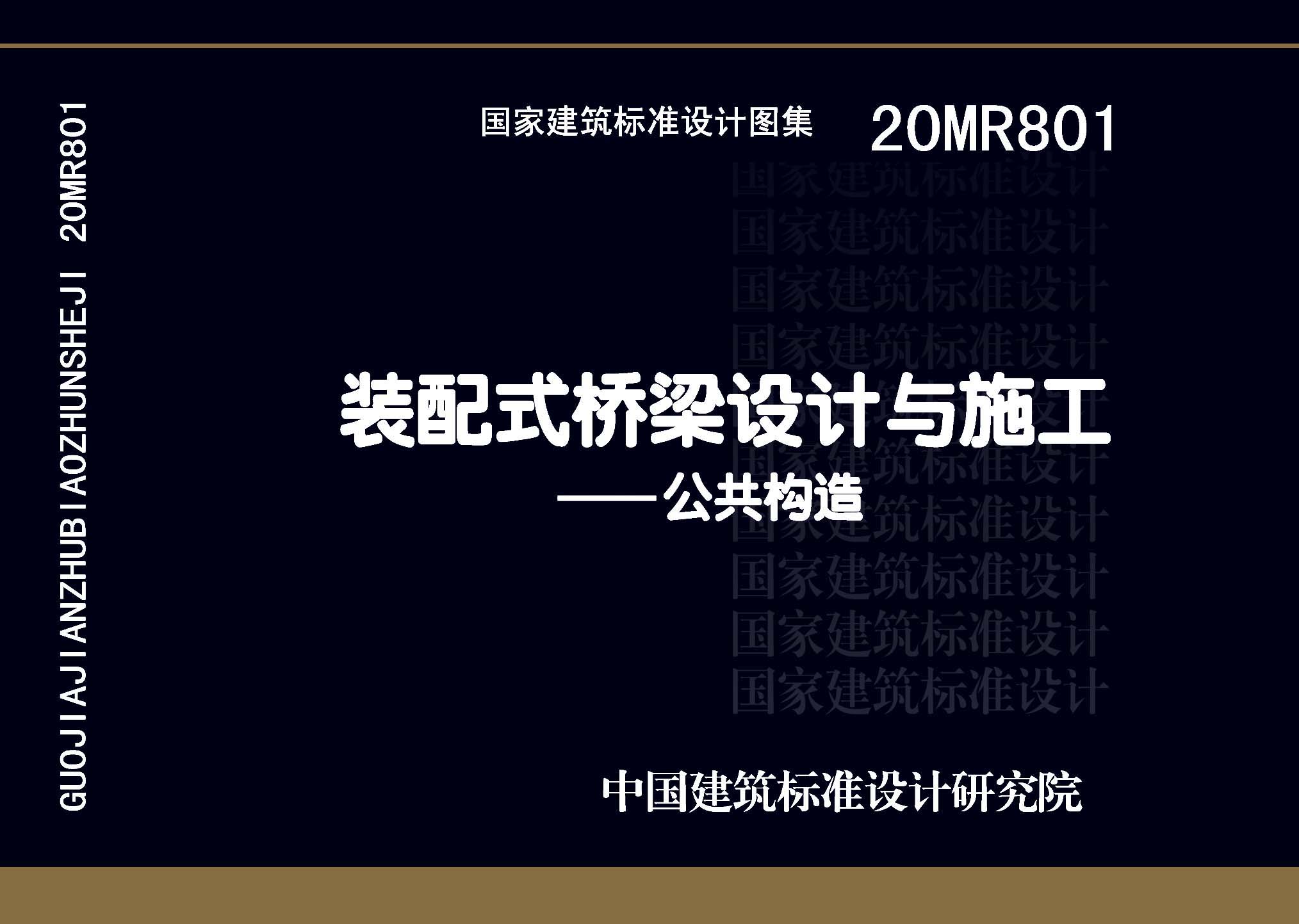 GUOJIAJIANZHUBIAOZHUNSHEJI 20MR801

国家建筑标准设计图集 20MR801

国家建筑标准设计
国家建筑标准设计
国家建筑标准设计
国家建筑标准设计
国家建筑标准设计
国家建筑标准设计
国家建筑标准设计
国家建筑标准设计
国家建筑标准设计
国家建筑标准设计

装配式桥梁设计与施工
——公共构造

中国建筑标准设计研究院